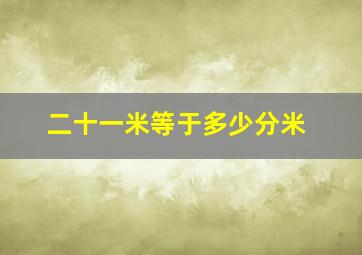 二十一米等于多少分米